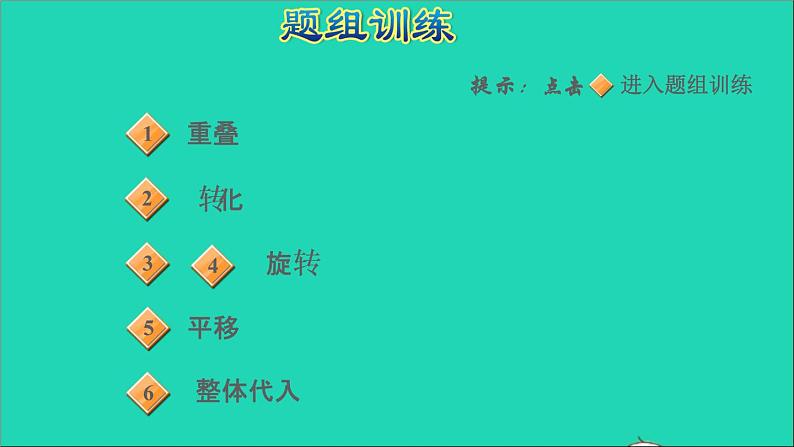 题组训练

提示：点击 进入题组训练

1 重叠

2 转化

3 4 旋转

5 平移

6 整体代入